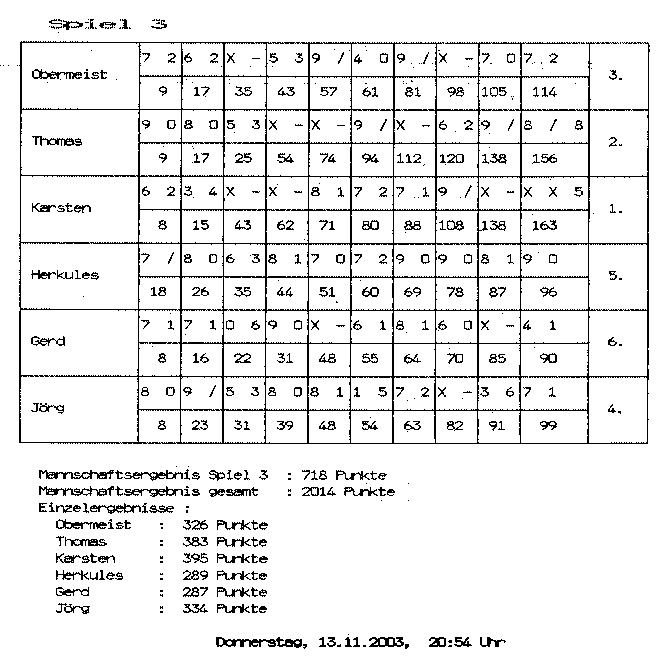 Spiel 3

| Obermeist | 7 2 | 6 2 | X - | 5 3 | 9 / | 4 0 | 9 / | X - | 7 0 | 7 2 | 3. |
|---|---|---|---|---|---|---|---|---|---|---|---|
| | 9 | 17 | 35 | 43 | 57 | 61 | 81 | 98 | 105 | 114 | |
| Thomas | 9 0 | 8 0 | 5 3 | X - | X - | 9 / | X - | 6 2 | 9 / | 8 / 8 | 2. |
| | 9 | 17 | 25 | 54 | 74 | 94 | 112 | 120 | 138 | 156 | |
| Karsten | 6 2 | 3 4 | X - | X - | 8 1 | 7 2 | 7 1 | 9 / | X - | X X 5 | 1. |
| | 8 | 15 | 43 | 62 | 71 | 80 | 88 | 108 | 138 | 163 | |
| Herkules | 7 / | 8 0 | 6 3 | 8 1 | 7 0 | 7 2 | 9 0 | 9 0 | 8 1 | 9 0 | 5. |
| | 18 | 26 | 35 | 44 | 51 | 60 | 69 | 78 | 87 | 96 | |
| Gerd | 7 1 | 7 1 | 0 6 | 9 0 | X - | 6 1 | 8 1 | 6 0 | X - | 4 1 | 6. |
| | 8 | 16 | 22 | 31 | 48 | 55 | 64 | 70 | 85 | 90 | |
| Jörg | 8 0 | 9 / | 5 3 | 8 0 | 8 1 | 1 5 | 7 2 | X - | 3 6 | 7 1 | 4. |
| | 8 | 23 | 31 | 39 | 48 | 54 | 63 | 82 | 91 | 99 | |

Mannschaftsergebnis Spiel 3 : 718 Punkte
Mannschaftsergebnis gesamt : 2014 Punkte
Einzelergebnisse :
Obermeist : 326 Punkte
Thomas : 383 Punkte
Karsten : 395 Punkte
Herkules : 289 Punkte
Gerd : 287 Punkte
Jörg : 334 Punkte

Donnerstag, 13.11.2003, 20:54 Uhr